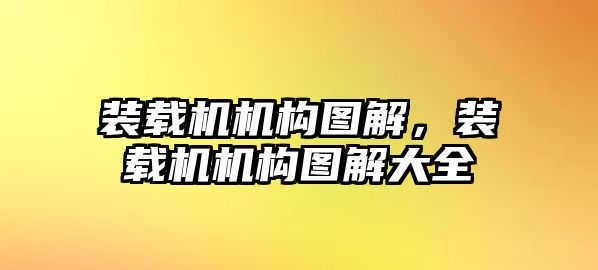 装载机机构图解，装载机机构图解大全